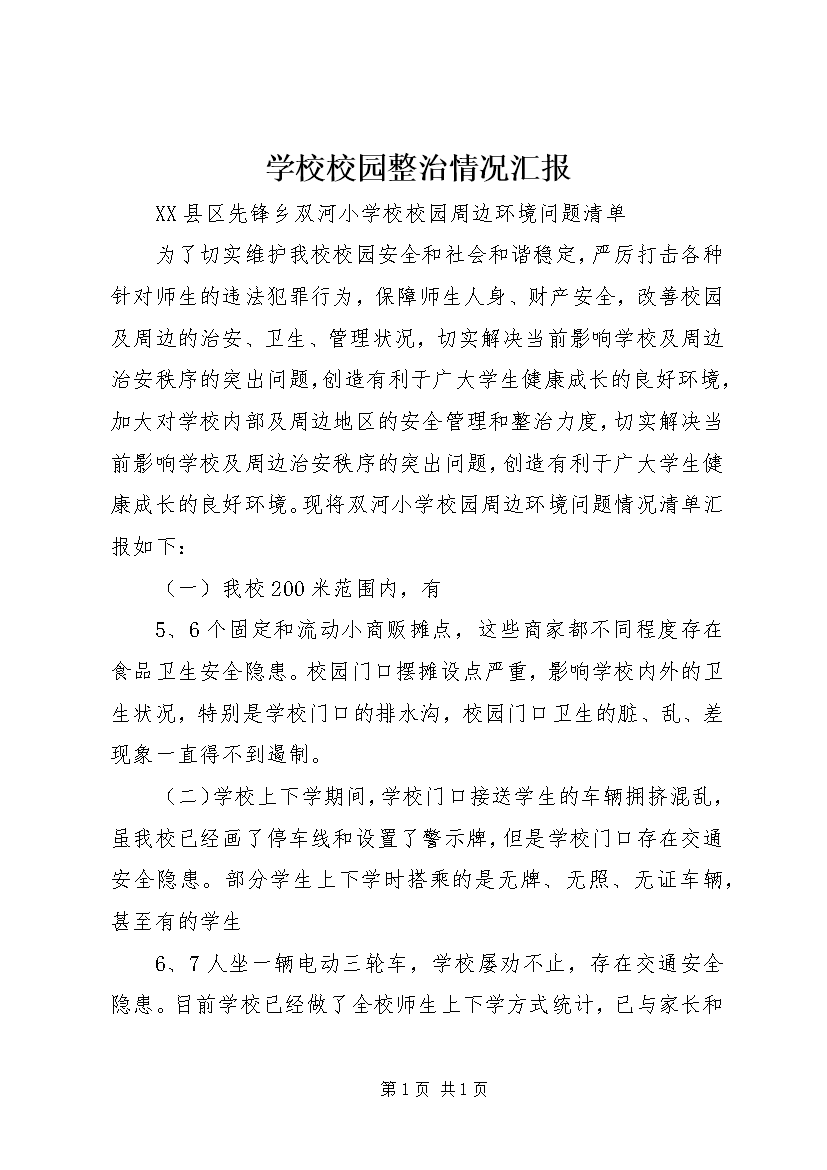 学校校园整治情况汇报

XX县区先锋乡双河小学校校园周边环境问题清单

为了切实维护我校校园安全和社会和谐稳定，严厉打击各种针对师生的违法犯罪行为，保障师生人身、财产安全，改善校园及周边的治安、卫生、管理状况，切实解决当前影响学校及周边治安秩序的突出问题，创造有利于广大学生健康成长的良好环境，加大对学校内部及周边地区的安全管理和整治力度，切实解决当前影响学校及周边治安秩序的突出问题，创造有利于广大学生健康成长的良好环境。现将双河小学校园周边环境问题情况清单汇报如下：

（一）我校200米范围内，有

5、6个固定和流动小商贩摊点，这些商家都不同程度存在食品卫生安全隐患。校园门口摆摊设点严重，影响学校内外的卫生状况，特别是学校门口的排水沟，校园门口卫生的脏、乱、差现象一直得不到遏制。

（二）学校上下学期间，学校门口接送学生的车辆拥挤混乱，虽我校已经画了停车线和设置了警示牌，但是学校门口存在交通安全隐患。部分学生上下学时搭乘的是无牌、无照、无证车辆，甚至有的学生

6、7人坐一辆电动三轮车，学校屡劝不止，存在交通安全隐患。目前学校已经做了全校师生上下学方式统计，已与家长和

第1页 共1页